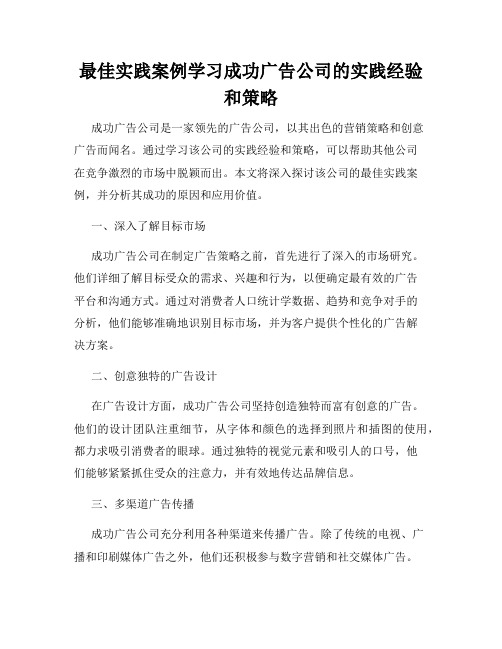 最佳实践案例学习成功广告公司的实践经验和策略

成功广告公司是一家领先的广告公司，以其出色的营销策略和创意广告而闻名。通过学习该公司的实践经验和策略，可以帮助其他公司在竞争激烈的市场中脱颖而出。本文将深入探讨该公司的最佳实践案例，并分析其成功的原因和应用价值。

一、深入了解目标市场

成功广告公司在制定广告策略之前，首先进行了深入的市场研究。他们详细了解目标受众的需求、兴趣和行为，以便确定最有效的广告平台和沟通方式。通过对消费者人口统计学数据、趋势和竞争对手的分析，他们能够准确地识别目标市场，并为客户提供个性化的广告解决方案。

二、创意独特的广告设计

在广告设计方面，成功广告公司坚持创造独特而富有创意的广告。他们的设计团队注重细节，从字体和颜色的选择到照片和插图的使用，都力求吸引消费者的眼球。通过独特的视觉元素和吸引人的口号，他们能够紧紧抓住受众的注意力，并有效地传达品牌信息。

三、多渠道广告传播

成功广告公司充分利用各种渠道来传播广告。除了传统的电视、广播和印刷媒体广告之外，他们还积极参与数字营销和社交媒体广告。